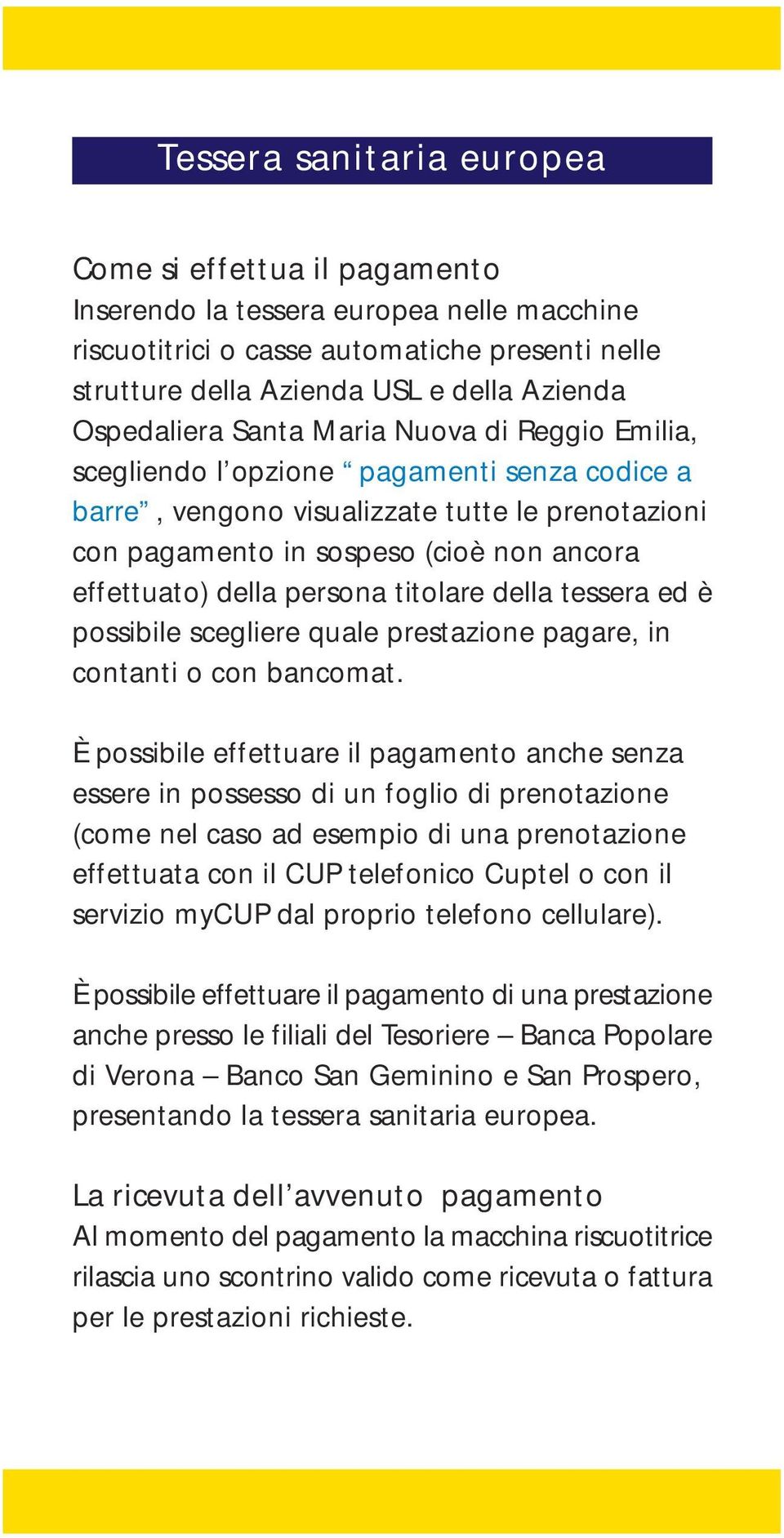 Tessera sanitaria europea

Come si effettua il pagamento
Inserendo la tessera europea nelle macchine riscuotitrici o casse automatiche presenti nelle strutture della Azienda USL e della Azienda Ospedaliera Santa Maria Nuova di Reggio Emilia, scegliendo l’opzione “pagamenti senza codice a barre”, vengono visualizzate tutte le prenotazioni con pagamento in sospeso (cioè non ancora effettuato) della persona titolare della tessera ed è possibile scegliere quale prestazione pagare, in contanti o con bancomat.

È possibile effettuare il pagamento anche senza essere in possesso di un foglio di prenotazione (come nel caso ad esempio di una prenotazione effettuata con il CUP telefonico Cuptel o con il servizio myCUP dal proprio telefono cellulare).

È possibile effettuare il pagamento di una prestazione anche presso le filiali del Tesoriere – Banca Popolare di Verona – Banco San Geminino e San Prospero, presentando la tessera sanitaria europea.

La ricevuta dell’avvenuto pagamento
Al momento del pagamento la macchina riscuotitrice rilascia uno scontrino valido come ricevuta o fattura per le prestazioni richieste.